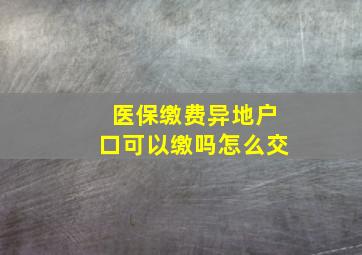 医保缴费异地户口可以缴吗怎么交